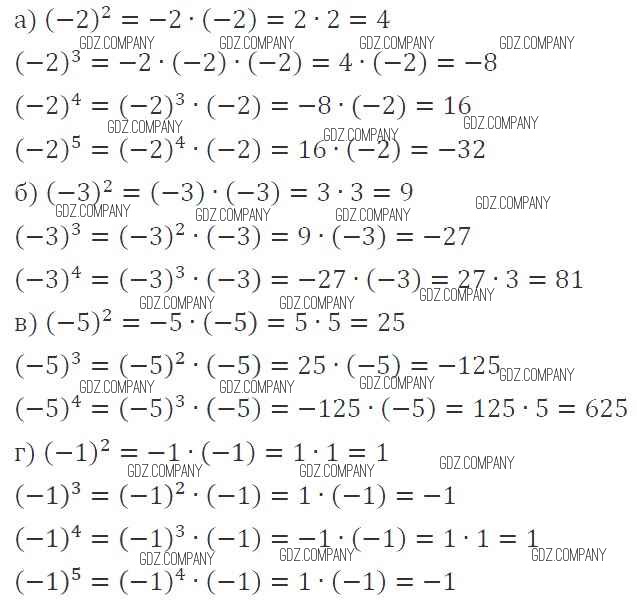 а) $(-2)^2 = -2 \cdot (-2) = 2 \cdot 2 = 4$

GDZ.COMPANY GDZ.COMPANY GDZ.COMPANY GDZ.COMPANY

$(-2)^3 = -2 \cdot (-2) \cdot (-2) = 4 \cdot (-2) = -8$

$(-2)^4 = (-2)^3 \cdot (-2) = -8 \cdot (-2) = 16$

GDZ.COMPANY GDZ.COMPANY GDZ.COMPANY

$(-2)^5 = (-2)^4 \cdot (-2) = 16 \cdot (-2) = -32$

б) $(-3)^2 = (-3) \cdot (-3) = 3 \cdot 3 = 9$

GDZ.COMPANY GDZ.COMPANY GDZ.COMPANY GDZ.COMPANY

$(-3)^3 = (-3)^2 \cdot (-3) = 9 \cdot (-3) = -27$

$(-3)^4 = (-3)^3 \cdot (-3) = -27 \cdot (-3) = 27 \cdot 3 = 81$

GDZ.COMPANY GDZ.COMPANY GDZ.COMPANY

в) $(-5)^2 = -5 \cdot (-5) = 5 \cdot 5 = 25$

$(-5)^3 = (-5)^2 \cdot (-5) = 25 \cdot (-5) = -125$

GDZ.COMPANY GDZ.COMPANY GDZ.COMPANY GDZ.COMPANY

$(-5)^4 = (-5)^3 \cdot (-5) = -125 \cdot (-5) = 125 \cdot 5 = 625$

г) $(-1)^2 = -1 \cdot (-1) = 1 \cdot 1 = 1$

GDZ.COMPANY GDZ.COMPANY GDZ.COMPANY

$(-1)^3 = (-1)^2 \cdot (-1) = 1 \cdot (-1) = -1$

$(-1)^4 = (-1)^3 \cdot (-1) = -1 \cdot (-1) = 1 \cdot 1 = 1$

GDZ.COMPANY GDZ.COMPANY GDZ.COMPANY

$(-1)^5 = (-1)^4 \cdot (-1) = 1 \cdot (-1) = -1$